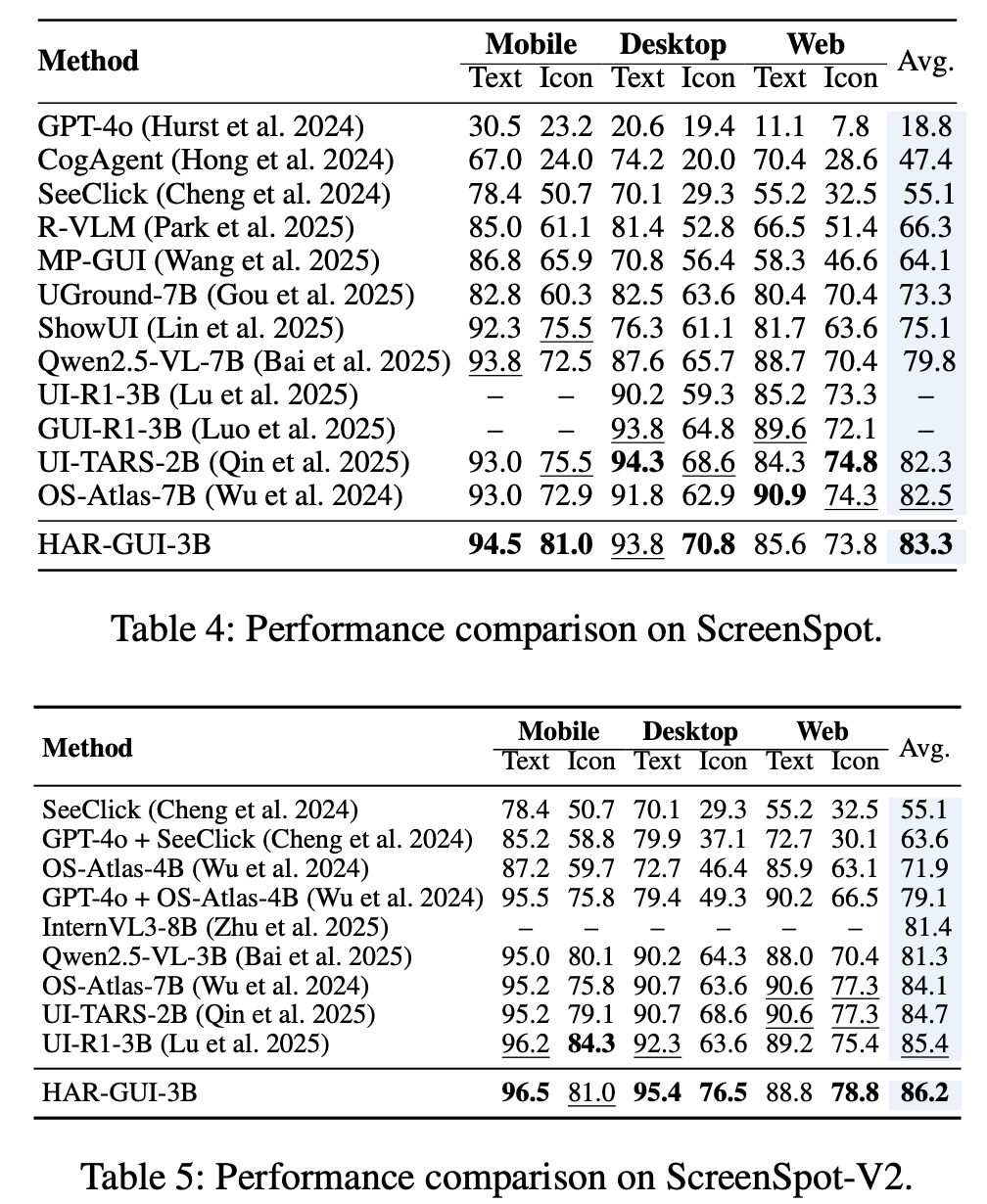 | Method | Mobile Text | Mobile Icon | Desktop Text | Desktop Icon | Web Text | Web Icon | Avg. |
|---|---|---|---|---|---|---|---|
| GPT-4o (Hurst et al. 2024) | 30.5 | 23.2 | 20.6 | 19.4 | 11.1 | 7.8 | 18.8 |
| CogAgent (Hong et al. 2024) | 67.0 | 24.0 | 74.2 | 20.0 | 70.4 | 28.6 | 47.4 |
| SeeClick (Cheng et al. 2024) | 78.4 | 50.7 | 70.1 | 29.3 | 55.2 | 32.5 | 55.1 |
| R-VLM (Park et al. 2025) | 85.0 | 61.1 | 81.4 | 52.8 | 66.5 | 51.4 | 66.3 |
| MP-GUI (Wang et al. 2025) | 86.8 | 65.9 | 70.8 | 56.4 | 58.3 | 46.6 | 64.1 |
| UGround-7B (Gou et al. 2025) | 82.8 | 60.3 | 82.5 | 63.6 | 80.4 | 70.4 | 73.3 |
| ShowUI (Lin et al. 2025) | 92.3 | 75.5 | 76.3 | 61.1 | 81.7 | 63.6 | 75.1 |
| Qwen2.5-VL-7B (Bai et al. 2025) | 93.8 | 72.5 | 87.6 | 65.7 | 88.7 | 70.4 | 79.8 |
| UI-R1-3B (Lu et al. 2025) | – | – | 90.2 | 59.3 | 85.2 | 73.3 | – |
| GUI-R1-3B (Luo et al. 2025) | – | – | 93.8 | 64.8 | 89.6 | 72.1 | – |
| UI-TARS-2B (Qin et al. 2025) | 93.0 | 75.5 | **94.3** | 68.6 | 84.3 | **74.8** | 82.3 |
| OS-Atlas-7B (Wu et al. 2024) | 93.0 | 72.9 | 91.8 | 62.9 | **90.9** | 74.3 | 82.5 |
| HAR-GUI-3B | **94.5** | **81.0** | 93.8 | **70.8** | 85.6 | 73.8 | **83.3** |

Table 4: Performance comparison on ScreenSpot.

| Method | Mobile Text | Mobile Icon | Desktop Text | Desktop Icon | Web Text | Web Icon | Avg. |
|---|---|---|---|---|---|---|---|
| SeeClick (Cheng et al. 2024) | 78.4 | 50.7 | 70.1 | 29.3 | 55.2 | 32.5 | 55.1 |
| GPT-4o + SeeClick (Cheng et al. 2024) | 85.2 | 58.8 | 79.9 | 37.1 | 72.7 | 30.1 | 63.6 |
| OS-Atlas-4B (Wu et al. 2024) | 87.2 | 59.7 | 72.7 | 46.4 | 85.9 | 63.1 | 71.9 |
| GPT-4o + OS-Atlas-4B (Wu et al. 2024) | 95.5 | 75.8 | 79.4 | 49.3 | 90.2 | 66.5 | 79.1 |
| InternVL3-8B (Zhu et al. 2025) | – | – | – | – | – | – | 81.4 |
| Qwen2.5-VL-3B (Bai et al. 2025) | 95.0 | 80.1 | 90.2 | 64.3 | 88.0 | 70.4 | 81.3 |
| OS-Atlas-7B (Wu et al. 2024) | 95.2 | 75.8 | 90.7 | 63.6 | 90.6 | 77.3 | 84.1 |
| UI-TARS-2B (Qin et al. 2025) | 95.2 | 79.1 | 90.7 | 68.6 | 90.6 | 77.3 | 84.7 |
| UI-R1-3B (Lu et al. 2025) | 96.2 | **84.3** | 92.3 | 63.6 | 89.2 | 75.4 | 85.4 |
| HAR-GUI-3B | **96.5** | 81.0 | **95.4** | **76.5** | 88.8 | **78.8** | **86.2** |

Table 5: Performance comparison on ScreenSpot-V2.